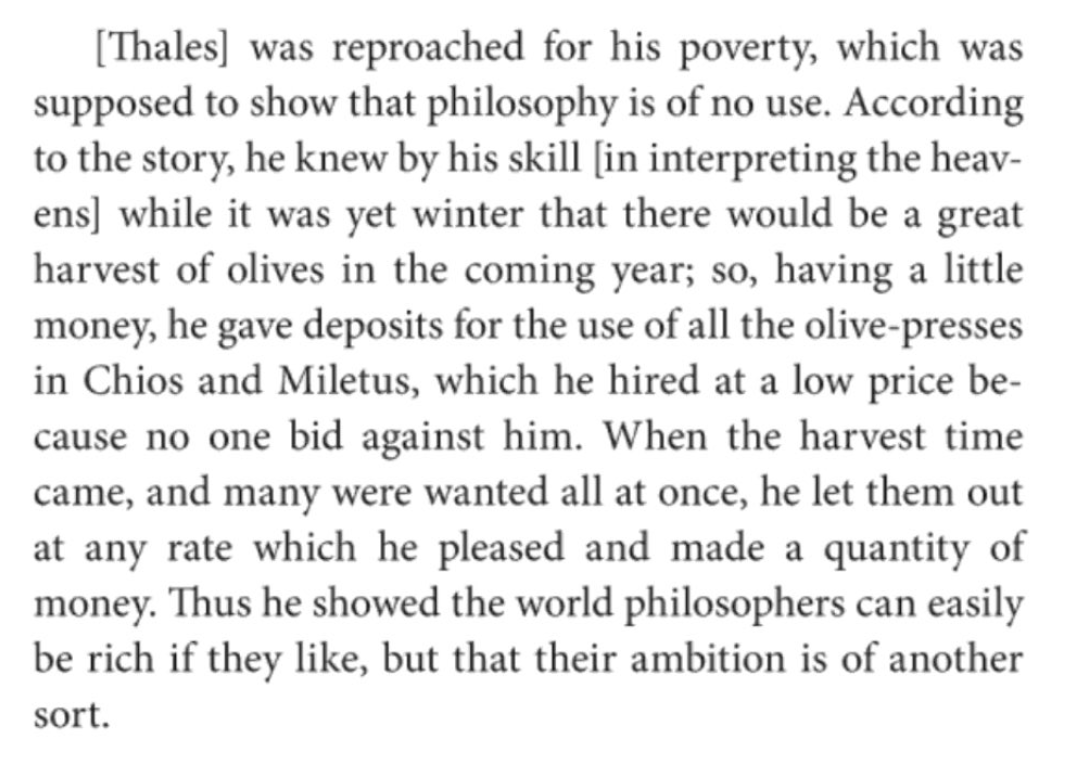 [Thales] was reproached for his poverty, which was supposed to show that philosophy is of no use. According to the story, he knew by his skill [in interpreting the heavens] while it was yet winter that there would be a great harvest of olives in the coming year; so, having a little money, he gave deposits for the use of all the olive-presses in Chios and Miletus, which he hired at a low price because no one bid against him. When the harvest time came, and many were wanted all at once, he let them out at any rate which he pleased and made a quantity of money. Thus he showed the world philosophers can easily be rich if they like, but that their ambition is of another sort.